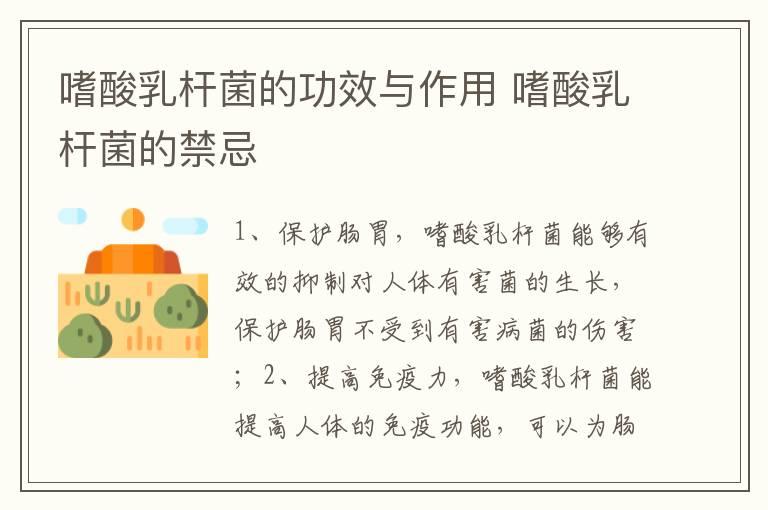 嗜酸乳杆菌的功效与作用 嗜酸乳杆菌的禁忌

1、保护肠胃，嗜酸乳杆菌能够有效的抑制对人体有害菌的生长，保护肠胃不受到有害病菌的伤害；2、提高免疫力，嗜酸乳杆菌能提高人体的免疫功能，可以为肠